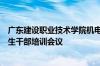 广东建设职业技术学院机电
生干部培训会议